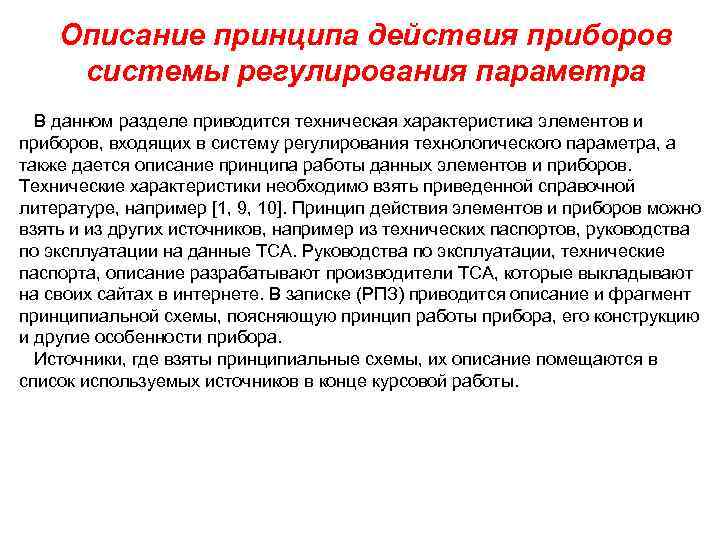 Описание принципа действия приборов системы регулирования параметра

В данном разделе приводится техническая характеристика элементов и приборов, входящих в систему регулирования технологического параметра, а также дается описание принципа работы данных элементов и приборов. Технические характеристики необходимо взять приведенной справочной литературе, например [1, 9, 10]. Принцип действия элементов и приборов можно взять и из других источников, например из технических паспортов, руководства по эксплуатации на данные ТСА. Руководства по эксплуатации, технические паспорта, описание разрабатывают производители ТСА, которые выкладывают на своих сайтах в интернете. В записке (РПЗ) приводится описание и фрагмент принципиальной схемы, поясняющую принцип работы прибора, его конструкцию и другие особенности прибора.

Источники, где взяты принципиальные схемы, их описание помещаются в список используемых источников в конце курсовой работы.